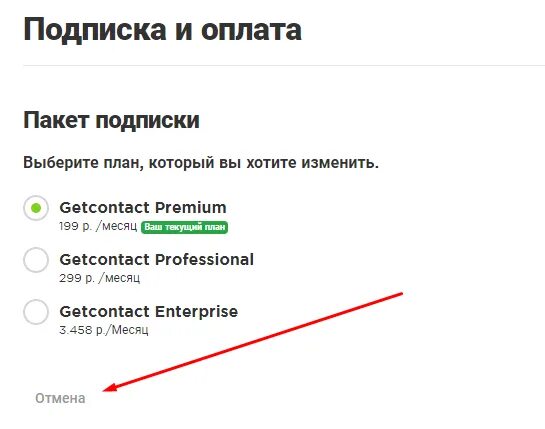 Подписка и оплата

Пакет подписки

Выберите план, который вы хотите изменить.

Getcontact Premium
199 р. /месяц Ваш текущий план

Getcontact Professional
299 р. /месяц

Getcontact Enterprise
3.458 р./Месяц

Отмена